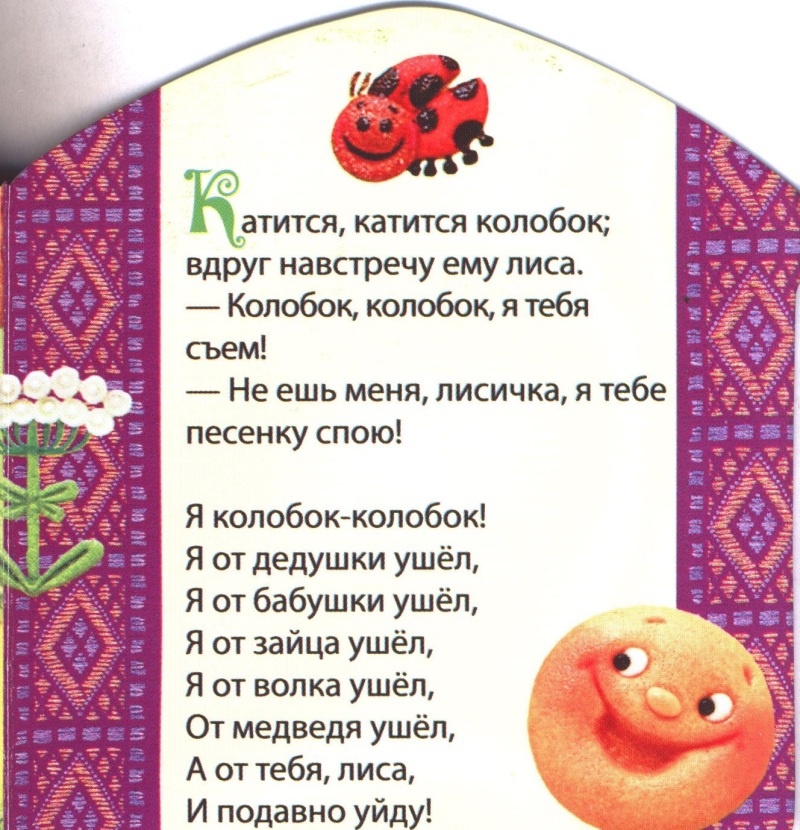 Катится, катится колобок; вдруг навстречу ему лиса.
— Колобок, колобок, я тебя съем!
— Не ешь меня, лисичка, я тебе песенку спою!

Я колобок-колобок!
Я от дедушки ушёл,
Я от бабушки ушёл,
Я от зайца ушёл,
Я от волка ушёл,
От медведя ушёл,
А от тебя, лиса,
И подавно уйду!